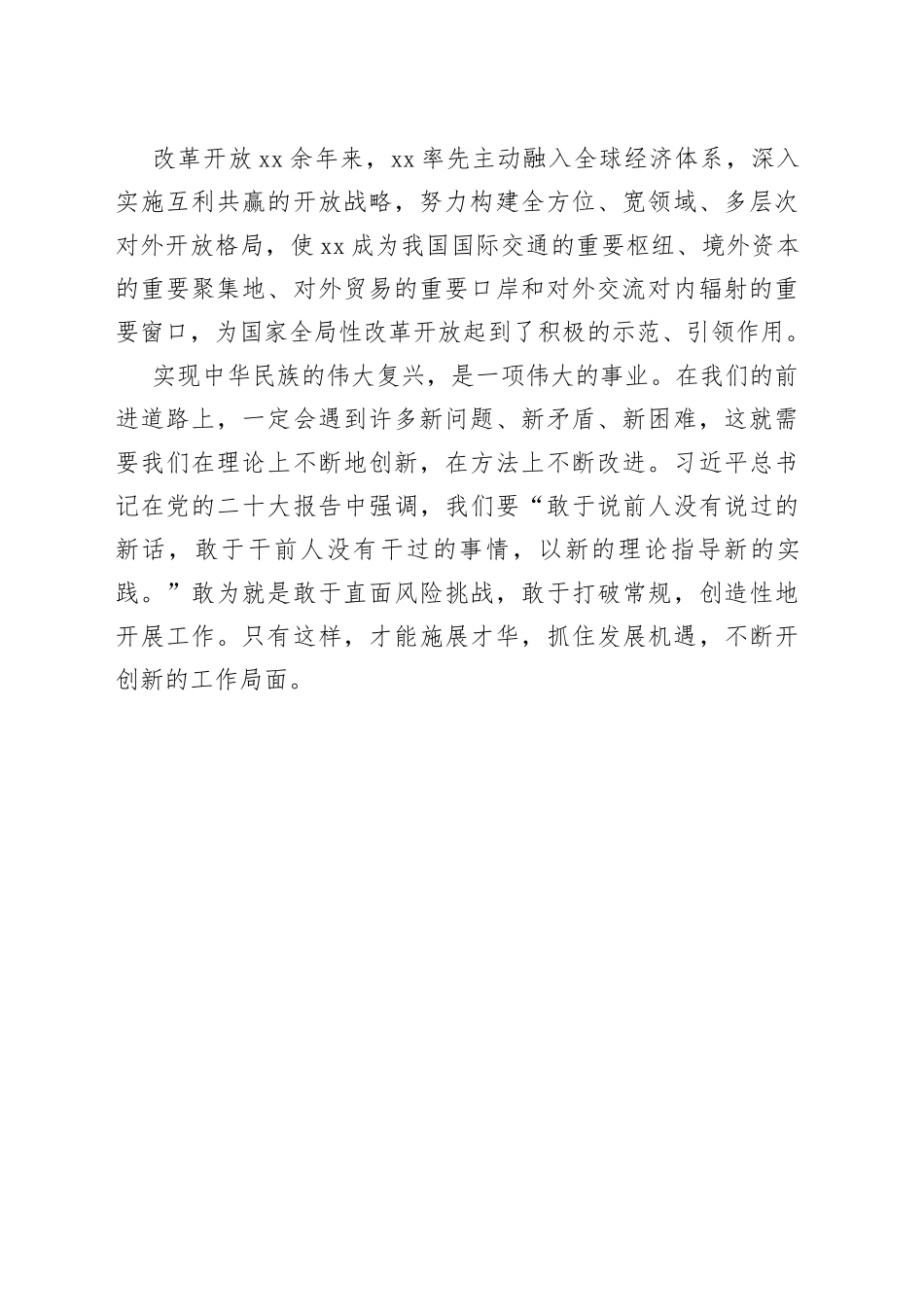 改革开放xx余年来，xx率先主动融入全球经济体系，深入实施互利共赢的开放战略，努力构建全方位、宽领域、多层次对外开放格局，使xx成为我国国际交通的重要枢纽、境外资本的重要聚集地、对外贸易的重要口岸和对外交流对内辐射的重要窗口，为国家全局性改革开放起到了积极的示范、引领作用。

实现中华民族的伟大复兴，是一项伟大的事业。在我们的前进道路上，一定会遇到许多新问题、新矛盾、新困难，这就需要我们在理论上不断地创新，在方法上不断改进。习近平总书记在党的二十大报告中强调，我们要“敢于说前人没有说过的新话，敢于干前人没有干过的事情，以新的理论指导新的实践。”敢为就是敢于直面风险挑战，敢于打破常规，创造性地开展工作。只有这样，才能施展才华，抓住发展机遇，不断开创新的工作局面。